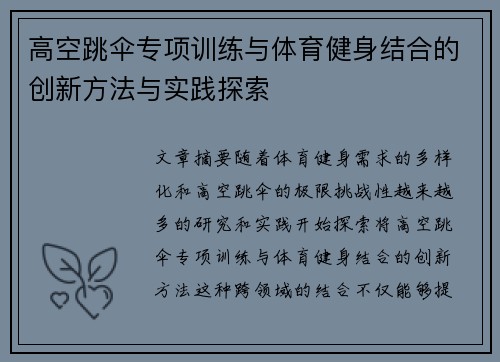 高空跳伞专项训练与体育健身结合的创新方法与实践探索

文章摘要随着体育健身需求的多样化和高空跳伞的极限挑战性越来越多的研究和实践开始探索将高空跳伞专项训练与体育健身结合的创新方法这种跨领域的结合不仅能够提